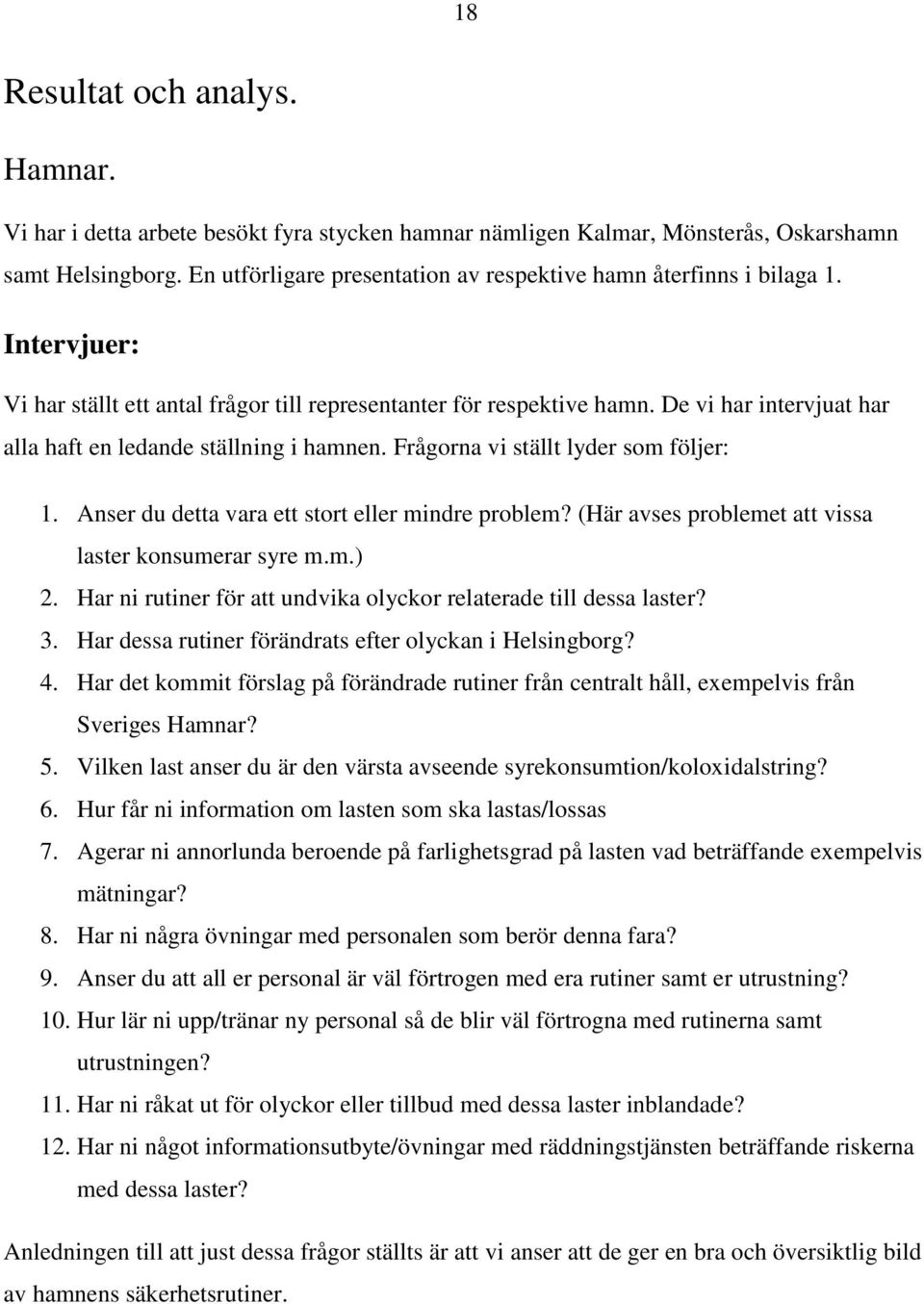 18

Resultat och analys.

Hamnar.

Vi har i detta arbete besökt fyra stycken hamnar nämligen Kalmar, Mönsterås, Oskarshamn samt Helsingborg. En utförligare presentation av respektive hamn återfinns i bilaga 1.

Intervjuer:

Vi har ställt ett antal frågor till representanter för respektive hamn. De vi har intervjuat har alla haft en ledande ställning i hamnen. Frågorna vi ställt lyder som följer:

1. Anser du detta vara ett stort eller mindre problem? (Här avses problemet att vissa laster konsumerar syre m.m.)
2. Har ni rutiner för att undvika olyckor relaterade till dessa laster?
3. Har dessa rutiner förändrats efter olyckan i Helsingborg?
4. Har det kommit förslag på förändrade rutiner från centralt håll, exempelvis från Sveriges Hamnar?
5. Vilken last anser du är den värsta avseende syrekonsumtion/koloxidalstring?
6. Hur får ni information om lasten som ska lastas/lossas
7. Agerar ni annorlunda beroende på farlighetsgrad på lasten vad beträffande exempelvis mätningar?
8. Har ni några övningar med personalen som berör denna fara?
9. Anser du att all er personal är väl förtrogen med era rutiner samt er utrustning?
10. Hur lär ni upp/tränar ny personal så de blir väl förtrogna med rutinerna samt utrustningen?
11. Har ni råkat ut för olyckor eller tillbud med dessa laster inblandade?
12. Har ni något informationsutbyte/övningar med räddningstjänsten beträffande riskerna med dessa laster?

Anledningen till att just dessa frågor ställts är att vi anser att de ger en bra och översiktlig bild av hamnens säkerhetsrutiner.